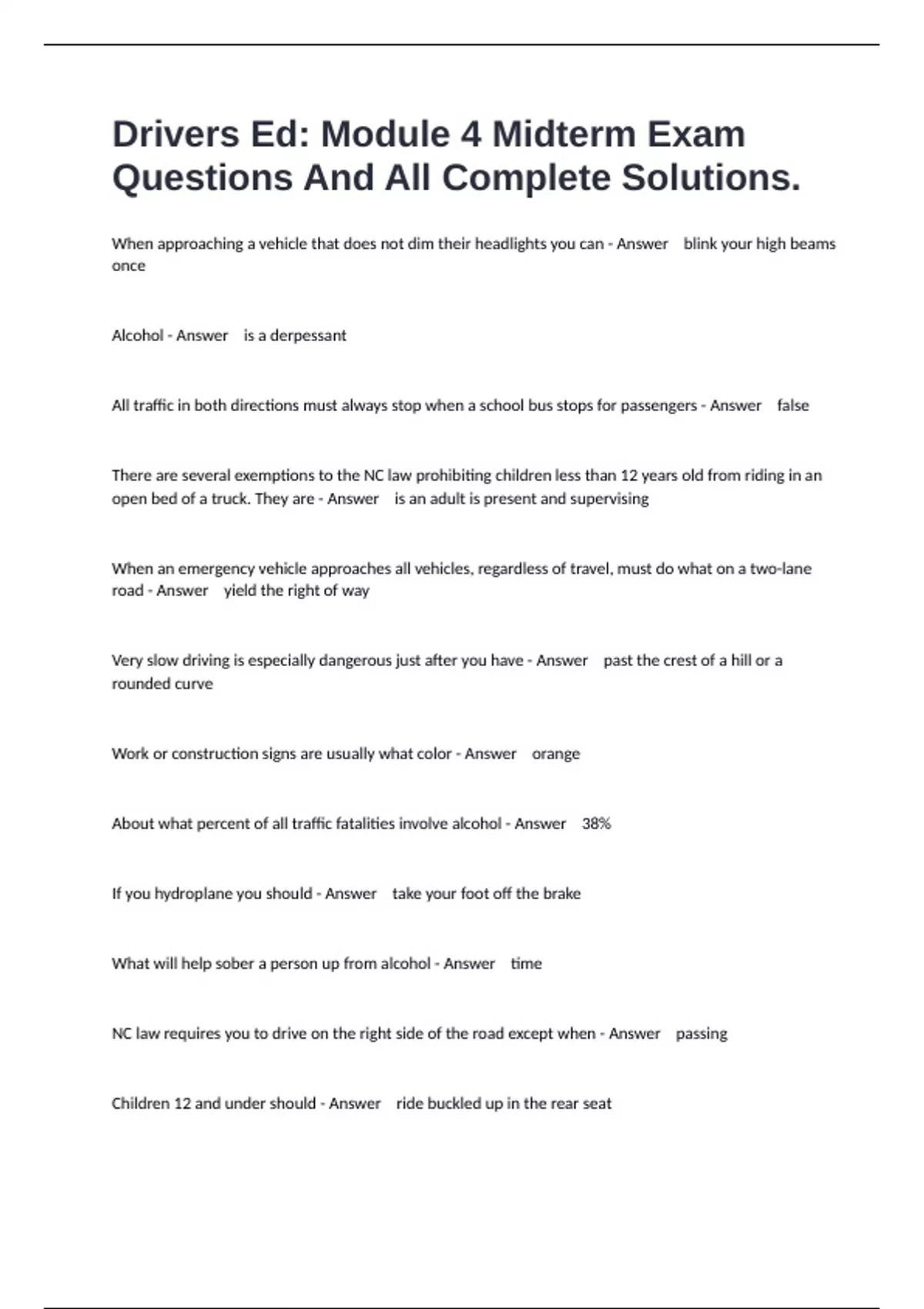 Drivers Ed: Module 4 Midterm Exam Questions And All Complete Solutions.

When approaching a vehicle that does not dim their headlights you can - Answer blink your high beams once

Alcohol - Answer is a derpessant

All traffic in both directions must always stop when a school bus stops for passengers - Answer false

There are several exemptions to the NC law prohibiting children less than 12 years old from riding in an open bed of a truck. They are - Answer is an adult is present and supervising

When an emergency vehicle approaches all vehicles, regardless of travel, must do what on a two-lane road - Answer yield the right of way

Very slow driving is especially dangerous just after you have - Answer past the crest of a hill or a rounded curve

Work or construction signs are usually what color - Answer orange

About what percent of all traffic fatalities involve alcohol - Answer 38%

If you hydroplane you should - Answer take your foot off the brake

What will help sober a person up from alcohol - Answer time

NC law requires you to drive on the right side of the road except when - Answer passing

Children 12 and under should - Answer ride buckled up in the rear seat